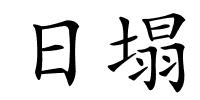 日塌